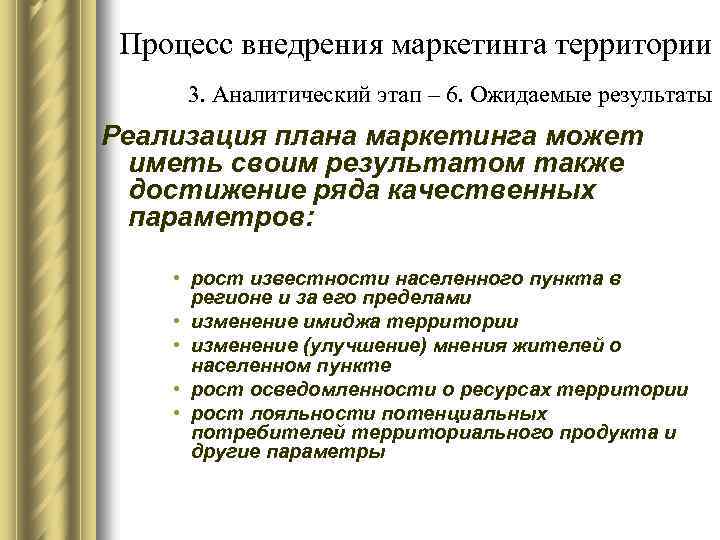 Процесс внедрения маркетинга территории

3. Аналитический этап – 6. Ожидаемые результаты

Реализация плана маркетинга может иметь своим результатом также достижение ряда качественных параметров:

• рост известности населенного пункта в регионе и за его пределами
• изменение имиджа территории
• изменение (улучшение) мнения жителей о населенном пункте
• рост осведомленности о ресурсах территории
• рост лояльности потенциальных потребителей территориального продукта и другие параметры